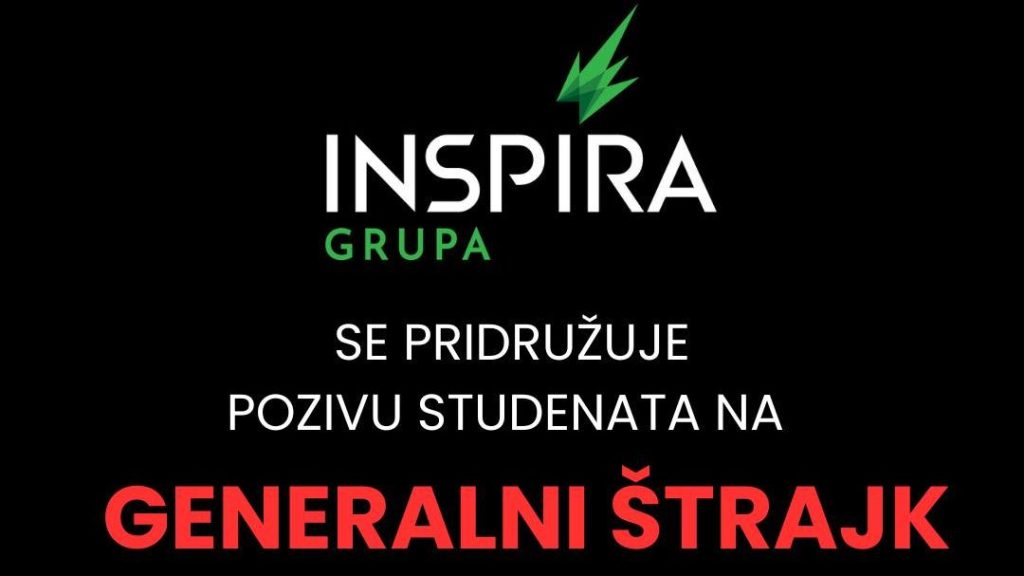 INSPIRA
GRUPA

SE PRIDRUŽUJE
POZIVU STUDENATA NA

GENERALNI ŠTRAJK